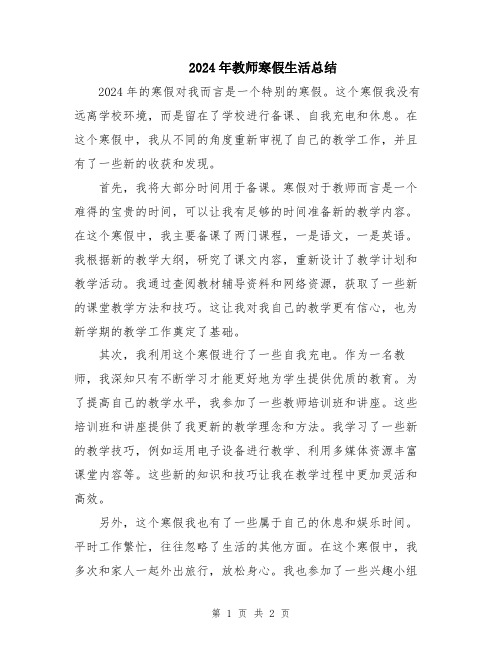 2024年教师寒假生活总结

2024年的寒假对我而言是一个特别的寒假。这个寒假我没有远离学校环境，而是留在了学校进行备课、自我充电和休息。在这个寒假中，我从不同的角度重新审视了自己的教学工作，并且有了一些新的收获和发现。

首先，我将大部分时间用于备课。寒假对于教师而言是一个难得的宝贵的时间，可以让我有足够的时间准备新的教学内容。在这个寒假中，我主要备课了两门课程，一是语文，一是英语。我根据新的教学大纲，研究了课文内容，重新设计了教学计划和教学活动。我通过查阅教材辅导资料和网络资源，获取了一些新的课堂教学方法和技巧。这让我对我自己的教学更有信心，也为新学期的教学工作奠定了基础。

其次，我利用这个寒假进行了一些自我充电。作为一名教师，我深知只有不断学习才能更好地为学生提供优质的教育。为了提高自己的教学水平，我参加了一些教师培训班和讲座。这些培训班和讲座提供了我更新的教学理念和方法。我学习了一些新的教学技巧，例如运用电子设备进行教学、利用多媒体资源丰富课堂内容等。这些新的知识和技巧让我在教学过程中更加灵活和高效。

另外，这个寒假我也有了一些属于自己的休息和娱乐时间。平时工作繁忙，往往忽略了生活的其他方面。在这个寒假中，我多次和家人一起外出旅行，放松身心。我也参加了一些兴趣小组

第 1 页 共 2 页